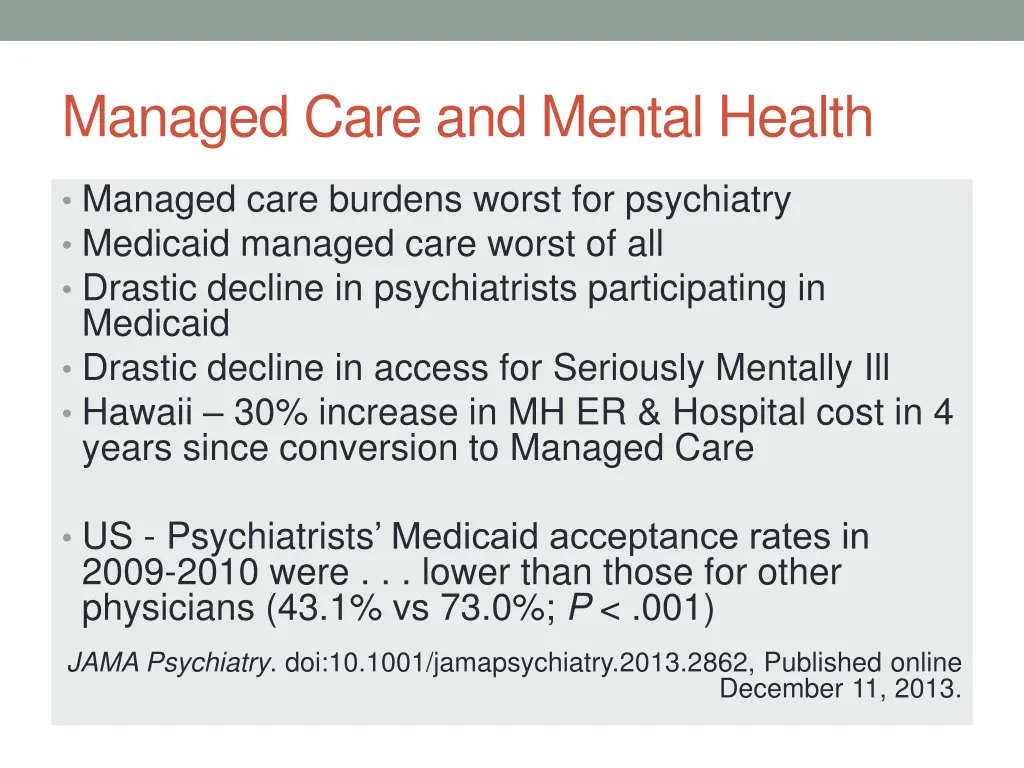 Managed Care and Mental Health

• Managed care burdens worst for psychiatry
• Medicaid managed care worst of all
• Drastic decline in psychiatrists participating in Medicaid
• Drastic decline in access for Seriously Mentally Ill
• Hawaii – 30% increase in MH ER & Hospital cost in 4 years since conversion to Managed Care

• US - Psychiatrists' Medicaid acceptance rates in 2009-2010 were . . . lower than those for other physicians (43.1% vs 73.0%; P < .001)

JAMA Psychiatry. doi:10.1001/jamapsychiatry.2013.2862, Published online December 11, 2013.